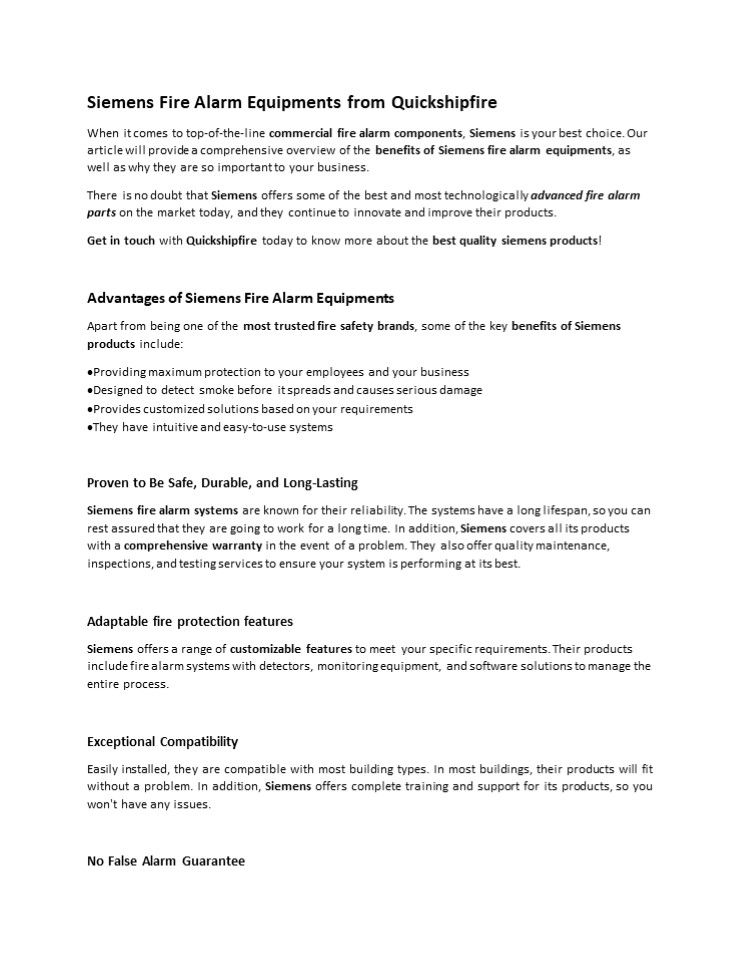 Siemens Fire Alarm Equipments from Quickshipfire

When it comes to top-of-the-line commercial fire alarm components, Siemens is your best choice. Our article will provide a comprehensive overview of the benefits of Siemens fire alarm equipments, as well as why they are so important to your business.

There is no doubt that Siemens offers some of the best and most technologically advanced fire alarm parts on the market today, and they continue to innovate and improve their products.

Get in touch with Quickshipfire today to know more about the best quality siemens products!

Advantages of Siemens Fire Alarm Equipments

Apart from being one of the most trusted fire safety brands, some of the key benefits of Siemens products include:

•Providing maximum protection to your employees and your business
•Designed to detect smoke before it spreads and causes serious damage
•Provides customized solutions based on your requirements
•They have intuitive and easy-to-use systems

Proven to Be Safe, Durable, and Long-Lasting

Siemens fire alarm systems are known for their reliability. The systems have a long lifespan, so you can rest assured that they are going to work for a long time. In addition, Siemens covers all its products with a comprehensive warranty in the event of a problem. They also offer quality maintenance, inspections, and testing services to ensure your system is performing at its best.

Adaptable fire protection features

Siemens offers a range of customizable features to meet your specific requirements. Their products include fire alarm systems with detectors, monitoring equipment, and software solutions to manage the entire process.

Exceptional Compatibility

Easily installed, they are compatible with most building types. In most buildings, their products will fit without a problem. In addition, Siemens offers complete training and support for its products, so you won't have any issues.

No False Alarm Guarantee